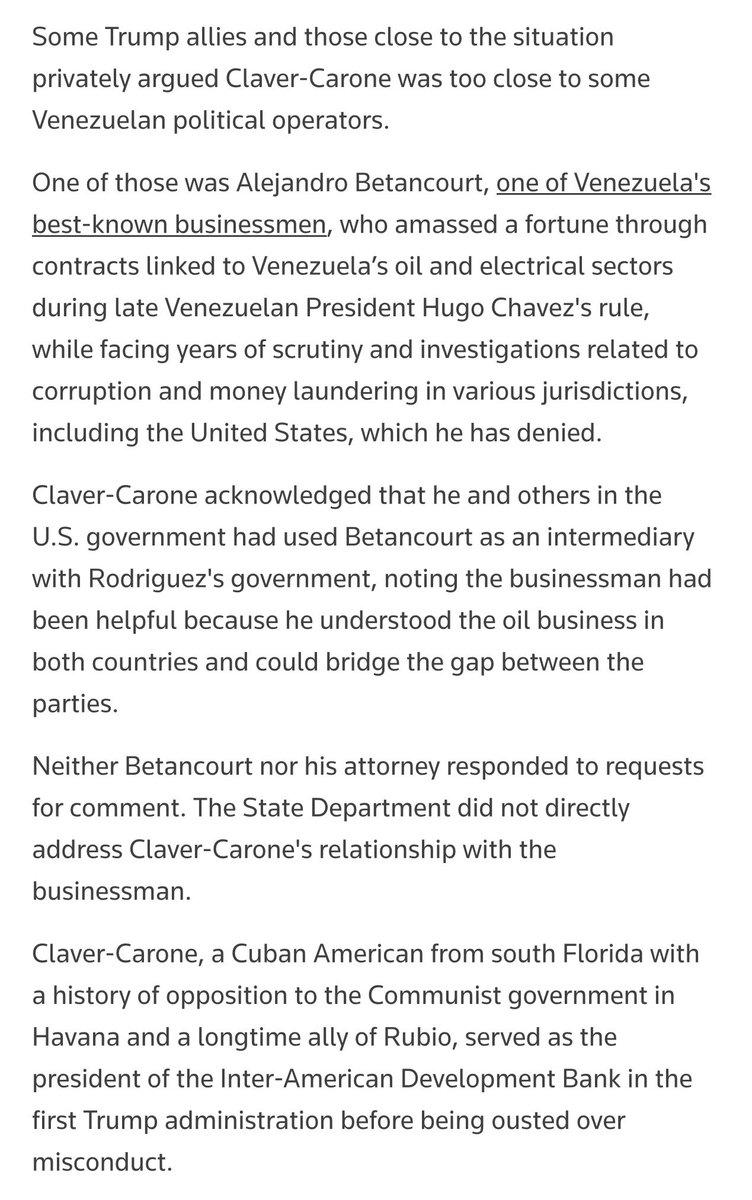 Some Trump allies and those close to the situation privately argued Claver-Carone was too close to some Venezuelan political operators.

One of those was Alejandro Betancourt, one of Venezuela's best-known businessmen, who amassed a fortune through contracts linked to Venezuela’s oil and electrical sectors during late Venezuelan President Hugo Chavez's rule, while facing years of scrutiny and investigations related to corruption and money laundering in various jurisdictions, including the United States, which he has denied.

Claver-Carone acknowledged that he and others in the U.S. government had used Betancourt as an intermediary with Rodriguez's government, noting the businessman had been helpful because he understood the oil business in both countries and could bridge the gap between the parties.

Neither Betancourt nor his attorney responded to requests for comment. The State Department did not directly address Claver-Carone's relationship with the businessman.

Claver-Carone, a Cuban American from south Florida with a history of opposition to the Communist government in Havana and a longtime ally of Rubio, served as the president of the Inter-American Development Bank in the first Trump administration before being ousted over misconduct.